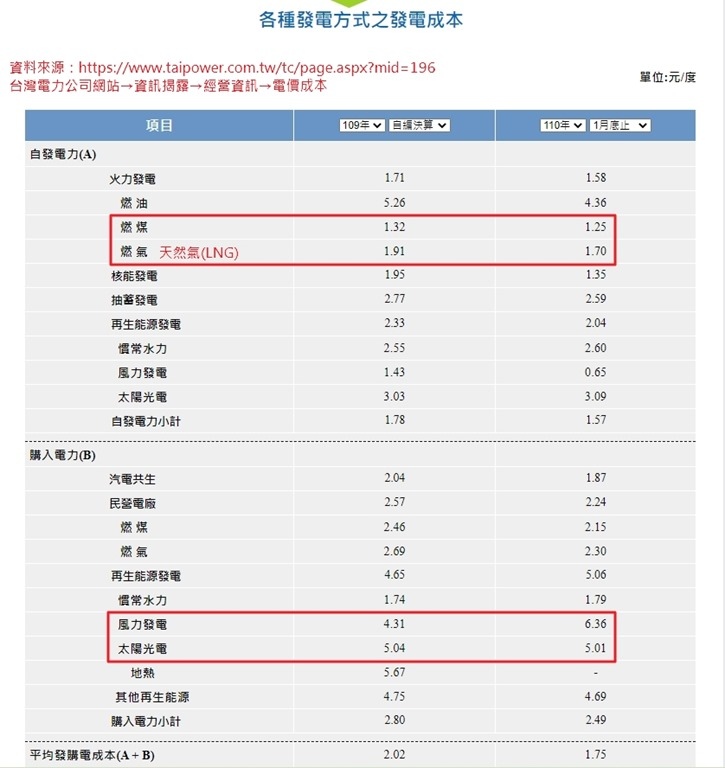 各種發電方式之發電成本

資料來源：https://www.taipower.com.tw/tc/page.aspx?mid=196
台灣電力公司網站→資訊揭露→經營資訊→電價成本

單位:元/度

| 項目 | 109年 自編決算 | 110年 1月底止 |
|---|---|---|
| 自發電力(A) | | |
| 火力發電 | 1.71 | 1.58 |
| 燃 油 | 5.26 | 4.36 |
| 燃 煤 | 1.32 | 1.25 |
| 燃 氣 天然氣(LNG) | 1.91 | 1.70 |
| 核能發電 | 1.95 | 1.35 |
| 抽蓄發電 | 2.77 | 2.59 |
| 再生能源發電 | 2.33 | 2.04 |
| 慣常水力 | 2.55 | 2.60 |
| 風力發電 | 1.43 | 0.65 |
| 太陽光電 | 3.03 | 3.09 |
| 自發電力小計 | 1.78 | 1.57 |
| 購入電力(B) | | |
| 汽電共生 | 2.04 | 1.87 |
| 民營電廠 | 2.57 | 2.24 |
| 燃 煤 | 2.46 | 2.15 |
| 燃 氣 | 2.69 | 2.30 |
| 再生能源發電 | 4.65 | 5.06 |
| 慣常水力 | 1.74 | 1.79 |
| 風力發電 | 4.31 | 6.36 |
| 太陽光電 | 5.04 | 5.01 |
| 地熱 | 5.67 | - |
| 其他再生能源 | 4.75 | 4.69 |
| 購入電力小計 | 2.80 | 2.49 |
| 平均發購電成本(A + B) | 2.02 | 1.75 |